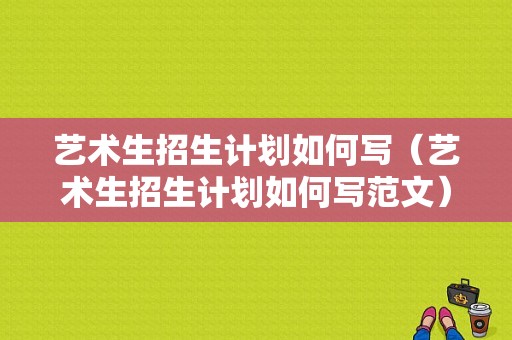 艺术生招生计划如何写（艺术生招生计划如何写范文）